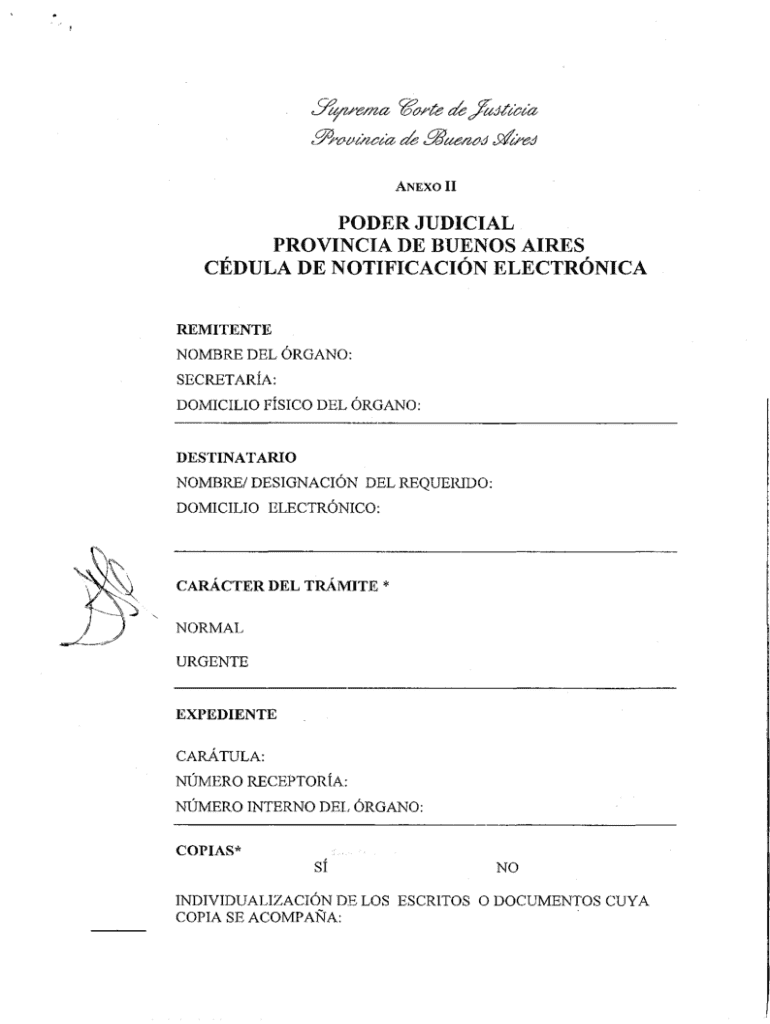 Suprema Corte de Justicia
Provincia de Buenos Aires

ANEXO II

PODER JUDICIAL
PROVINCIA DE BUENOS AIRES
CÉDULA DE NOTIFICACIÓN ELECTRÓNICA

REMITENTE
NOMBRE DEL ÓRGANO:
SECRETARÍA:
DOMICILIO FÍSICO DEL ÓRGANO:

DESTINATARIO
NOMBRE/ DESIGNACIÓN DEL REQUERIDO:
DOMICILIO ELECTRÓNICO:

CARÁCTER DEL TRÁMITE *

NORMAL

URGENTE

EXPEDIENTE

CARÁTULA:
NÚMERO RECEPTORÍA:
NÚMERO INTERNO DEL ÓRGANO:

COPIAS*
SÍ NO

INDIVIDUALIZACIÓN DE LOS ESCRITOS O DOCUMENTOS CUYA COPIA SE ACOMPAÑA: